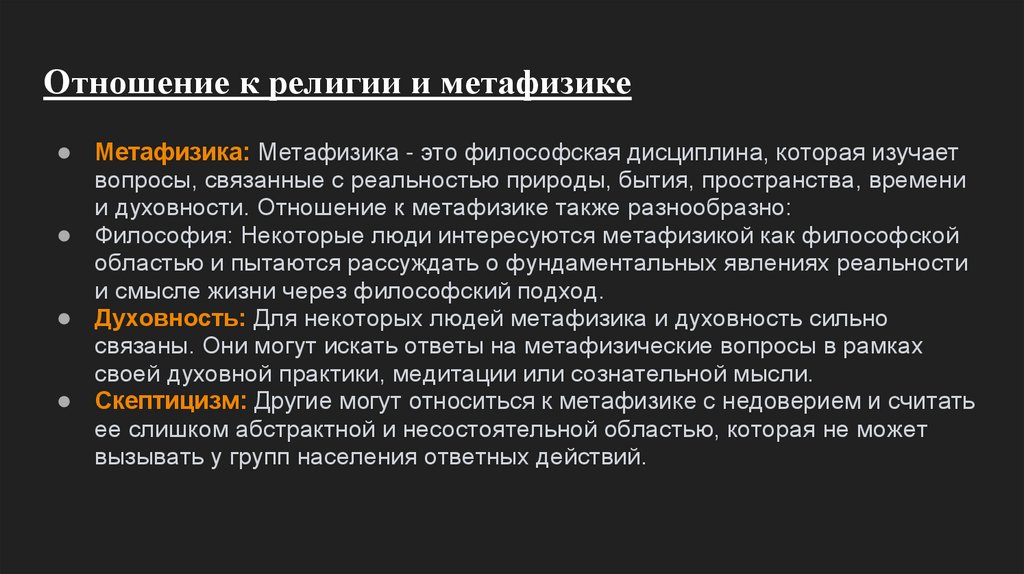 Отношение к религии и метафизике

• Метафизика: Метафизика - это философская дисциплина, которая изучает вопросы, связанные с реальностью природы, бытия, пространства, времени и духовности. Отношение к метафизике также разнообразно:
• Философия: Некоторые люди интересуются метафизикой как философской областью и пытаются рассуждать о фундаментальных явлениях реальности и смысле жизни через философский подход.
• Духовность: Для некоторых людей метафизика и духовность сильно связаны. Они могут искать ответы на метафизические вопросы в рамках своей духовной практики, медитации или сознательной мысли.
• Скептицизм: Другие могут относиться к метафизике с недоверием и считать ее слишком абстрактной и несостоятельной областью, которая не может вызывать у групп населения ответных действий.